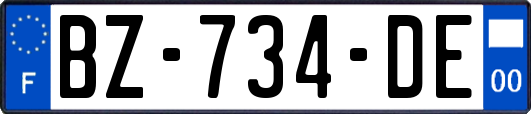 F

BZ-734-DE

00